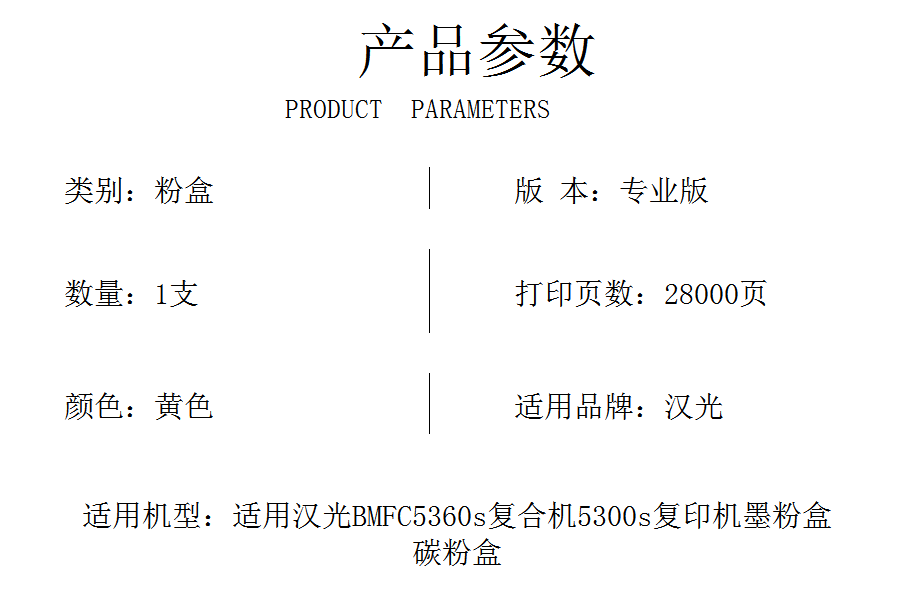 产品参数
PRODUCT PARAMETERS

类别：粉盒

数量：1支

颜色：黄色

版 本：专业版

打印页数：28000页

适用品牌：汉光

适用机型：适用汉光BMFC5360s复合机5300s复印机墨粉盒碳粉盒